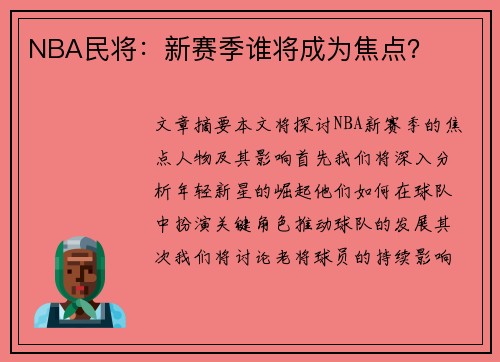 NBA民将：新赛季谁将成为焦点?

文章摘要本文将探讨NBA新赛季的焦点人物及其影响首先我们将深入分析年轻新星的崛起他们如何在球队中扮演关键角色推动球队的发展其次我们将讨论老将球员的持续影响